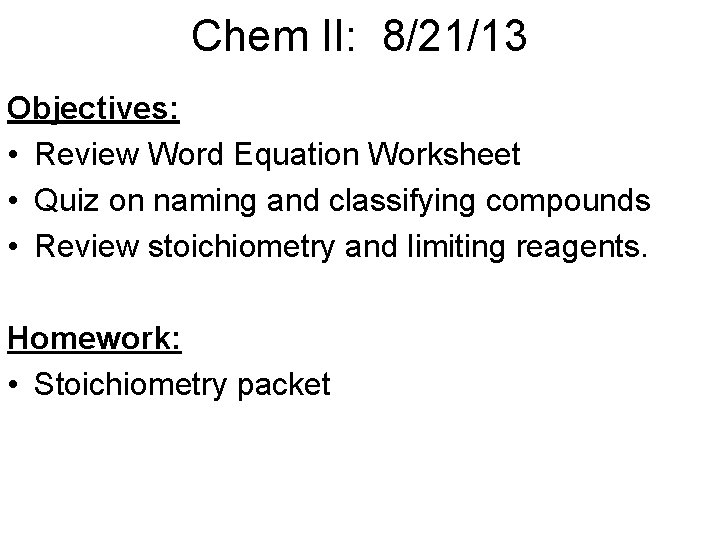 Chem II: 8/21/13

Objectives:
• Review Word Equation Worksheet
• Quiz on naming and classifying compounds
• Review stoichiometry and limiting reagents.

Homework:
• Stoichiometry packet